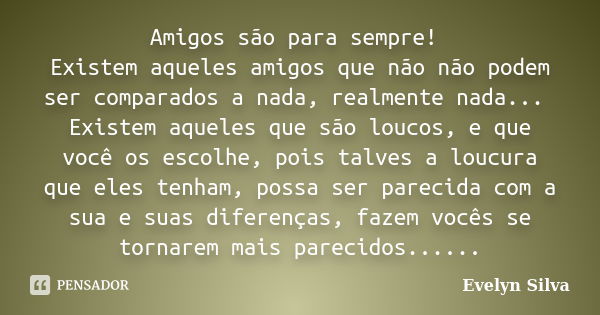 Amigos são para sempre!
Existem aqueles amigos que não não podem ser comparados a nada, realmente nada...
Existem aqueles que são loucos, e que você os escolhe, pois talves a loucura que eles tenham, possa ser parecida com a sua e suas diferenças, fazem vocês se tornarem mais parecidos......

PENSADOR

Evelyn Silva